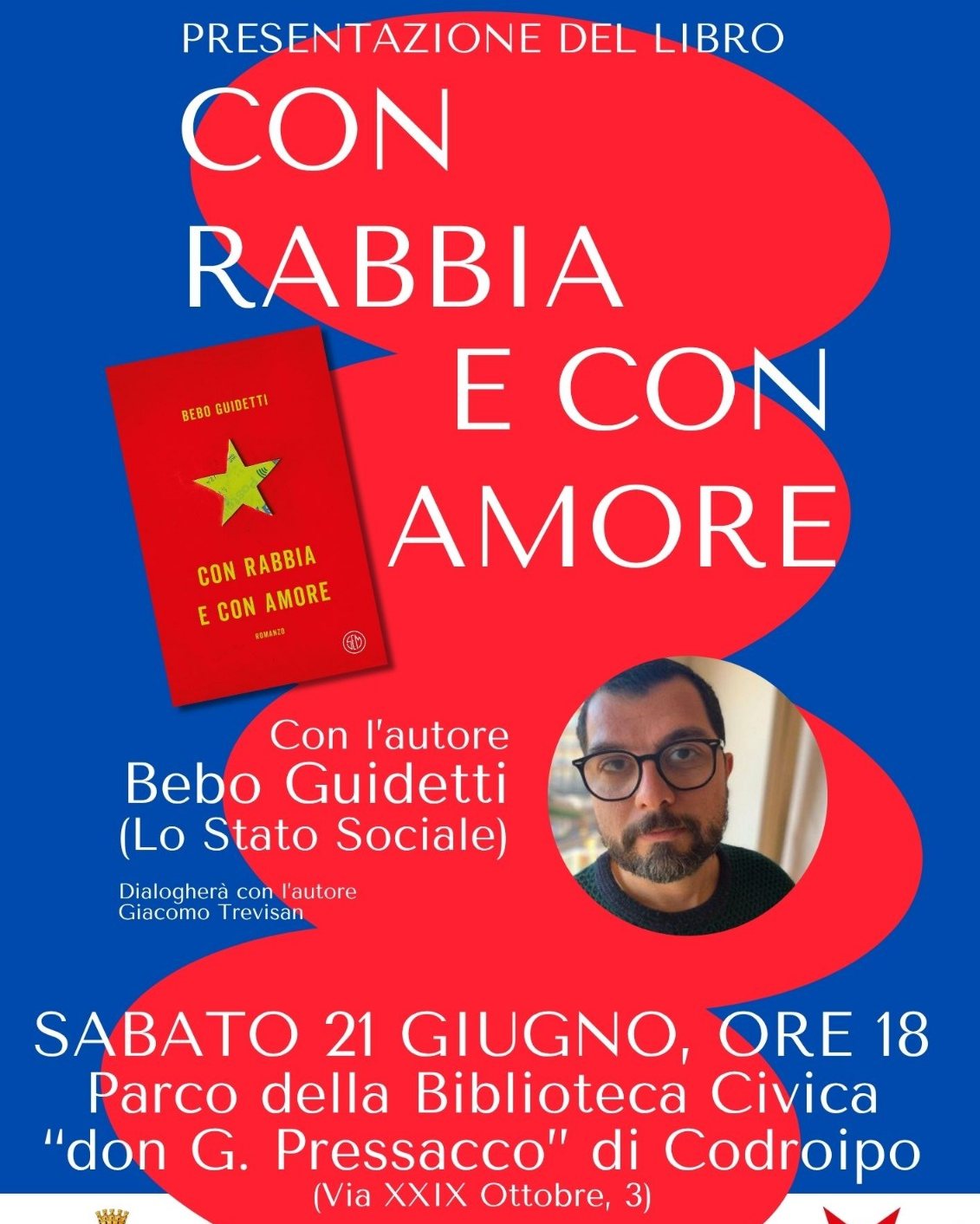 PRESENTAZIONE DEL LIBRO

CON RABBIA E CON AMORE

BEBO GUIDETTI

CON RABBIA E CON AMORE

ROMANZO

Con l'autore
Bebo Guidetti
(Lo Stato Sociale)

Dialogherà con l'autore
Giacomo Trevisan

SABATO 21 GIUGNO, ORE 18
Parco della Biblioteca Civica
"don G. Pressacco" di Codroipo
(Via XXIX Ottobre, 3)